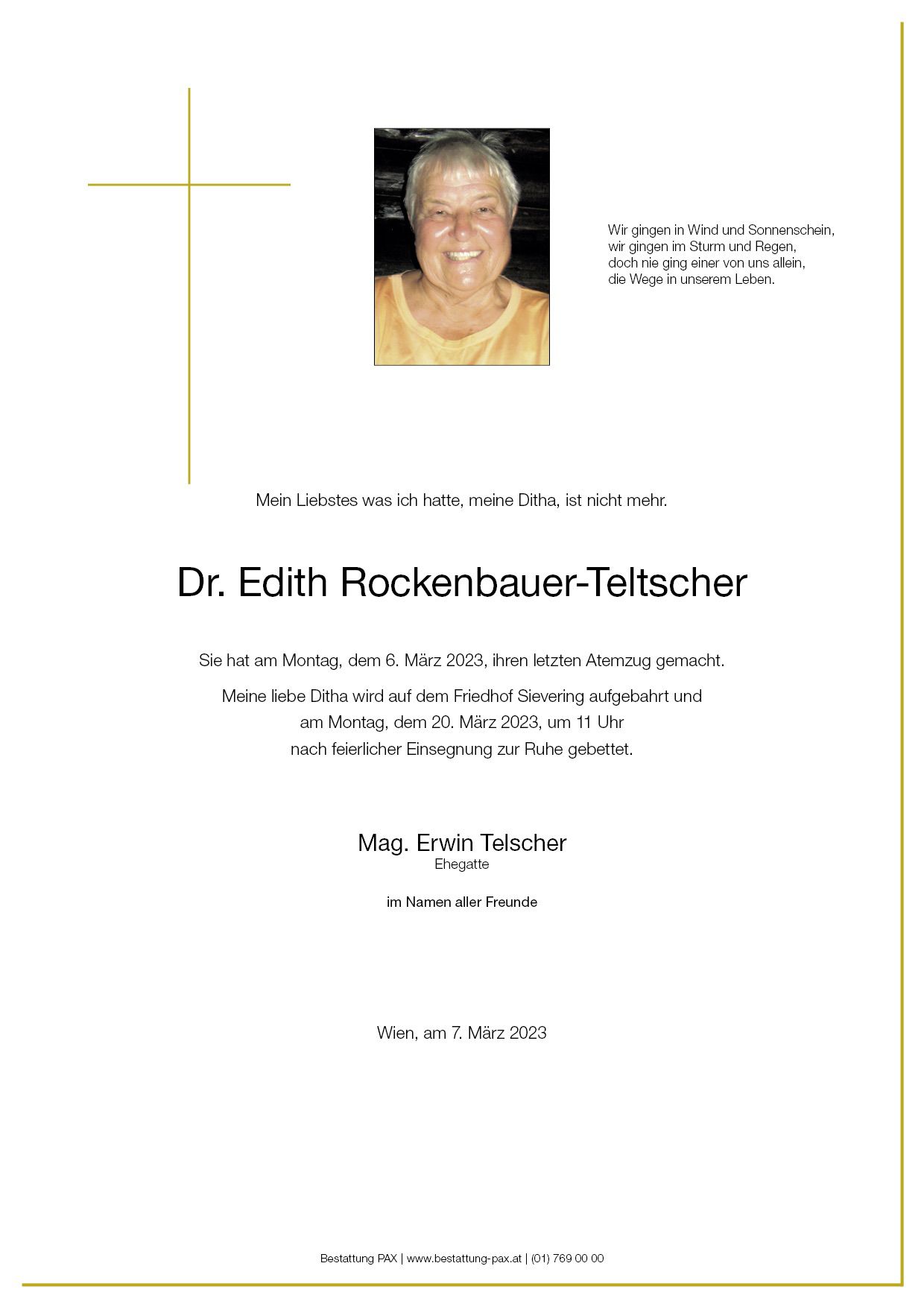 Wir gingen in Wind und Sonnenschein,
wir gingen im Sturm und Regen,
doch nie ging einer von uns allein,
die Wege in unserem Leben.

Mein Liebstes was ich hatte, meine Ditha, ist nicht mehr.

Dr. Edith Rockenbauer-Teltscher

Sie hat am Montag, dem 6. März 2023, ihren letzten Atemzug gemacht.

Meine liebe Ditha wird auf dem Friedhof Sievering aufgebahrt und am Montag, dem 20. März 2023, um 11 Uhr nach feierlicher Einsegnung zur Ruhe gebettet.

Mag. Erwin Telscher
Ehegatte

im Namen aller Freunde

Wien, am 7. März 2023

Bestattung PAX | www.bestattung-pax.at | (01) 769 00 00